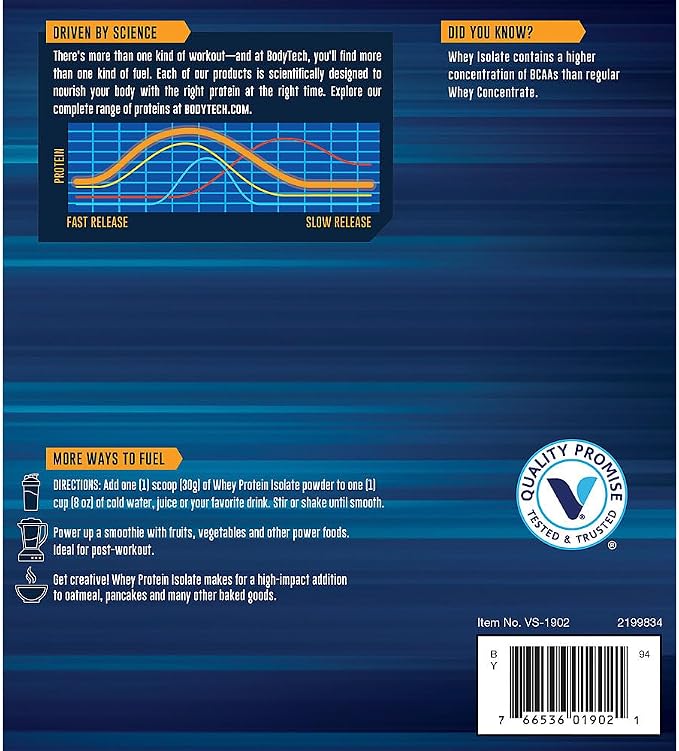 DRIVEN BY SCIENCE

There's more than one kind of workout—and at BodyTech, you'll find more than one kind of fuel. Each of our products is scientifically designed to nourish your body with the right protein at the right time. Explore our complete range of proteins at BODYTECH.COM.

PROTEIN

FAST RELEASE

SLOW RELEASE

DID YOU KNOW?

Whey Isolate contains a higher concentration of BCAAs than regular Whey Concentrate.

MORE WAYS TO FUEL

DIRECTIONS: Add one (1) scoop (30g) of Whey Protein Isolate powder to one (1) cup (8 oz) of cold water, juice or your favorite drink. Stir or shake until smooth.

Power up a smoothie with fruits, vegetables and other power foods. Ideal for post-workout.

Get creative! Whey Protein Isolate makes for a high-impact addition to oatmeal, pancakes and many other baked goods.

QUALITY PROMISE
TESTED & TRUSTED
®

Item No. VS-1902

2199834

B
Y

94

7 66536 01902 1